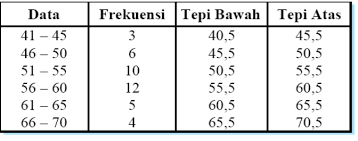 | Data | Frekuensi | Tepi Bawah | Tepi Atas |
|---|---|---|---|
| 41 – 45 | 3 | 40,5 | 45,5 |
| 46 – 50 | 6 | 45,5 | 50,5 |
| 51 – 55 | 10 | 50,5 | 55,5 |
| 56 – 60 | 12 | 55,5 | 60,5 |
| 61 – 65 | 5 | 60,5 | 65,5 |
| 66 – 70 | 4 | 65,5 | 70,5 |